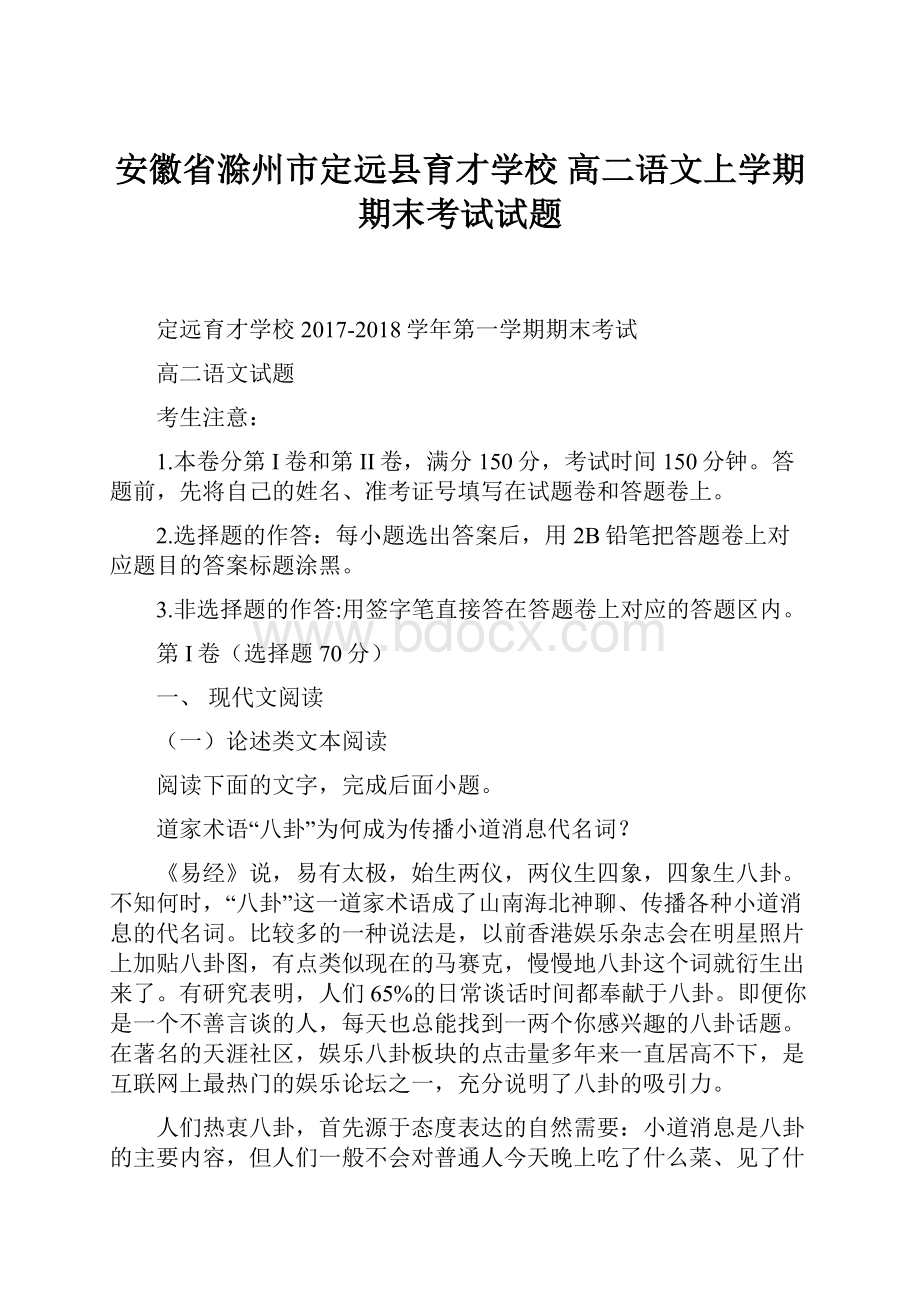 安徽省滁州市定远县育才学校 高二语文上学期期末考试试题

定远育才学校 2017-2018 学年第一学期期末考试

高二语文试题

考生注意：

1.本卷分第 I 卷和第 II 卷，满分 150 分，考试时间 150 分钟。答题前，先将自己的姓名、准考证号填写在试题卷和答题卷上。

2.选择题的作答：每小题选出答案后，用 2B 铅笔把答题卷上对应题目的答案标题涂黑。

3.非选择题的作答:用签字笔直接答在答题卷上对应的答题区内。

www.bdocx.com

第 I 卷（选择题 70 分）

一、 现代文阅读

（一）论述类文本阅读

阅读下面的文字，完成后面小题。

道家术语“八卦”为何成为传播小道消息代名词？

《易经》说，易有太极，始生两仪，两仪生四象，四象生八卦。不知何时，“八卦”这一道家术语成了山南海北神聊、传播各种小道消息的代名词。比较多的一种说法是，以前香港娱乐杂志会在明星照片上加贴八卦图，有点类似现在的马赛克，慢慢地八卦这个词就衍生出来了。有研究表明，人们 65%的日常谈话时间都奉献于八卦。即便你是一个不善言谈的人，每天也总能找到一两个你感兴趣的八卦话题。在著名的天涯社区，娱乐八卦板块的点击量多年来一直居高不下，是互联网上最热门的娱乐论坛之一，充分说明了八卦的吸引力。

人们热衷八卦，首先源于态度表达的自然需要：小道消息是八卦的主要内容，但人们一般不会对普通人今天晚上吃了什么菜、见了什